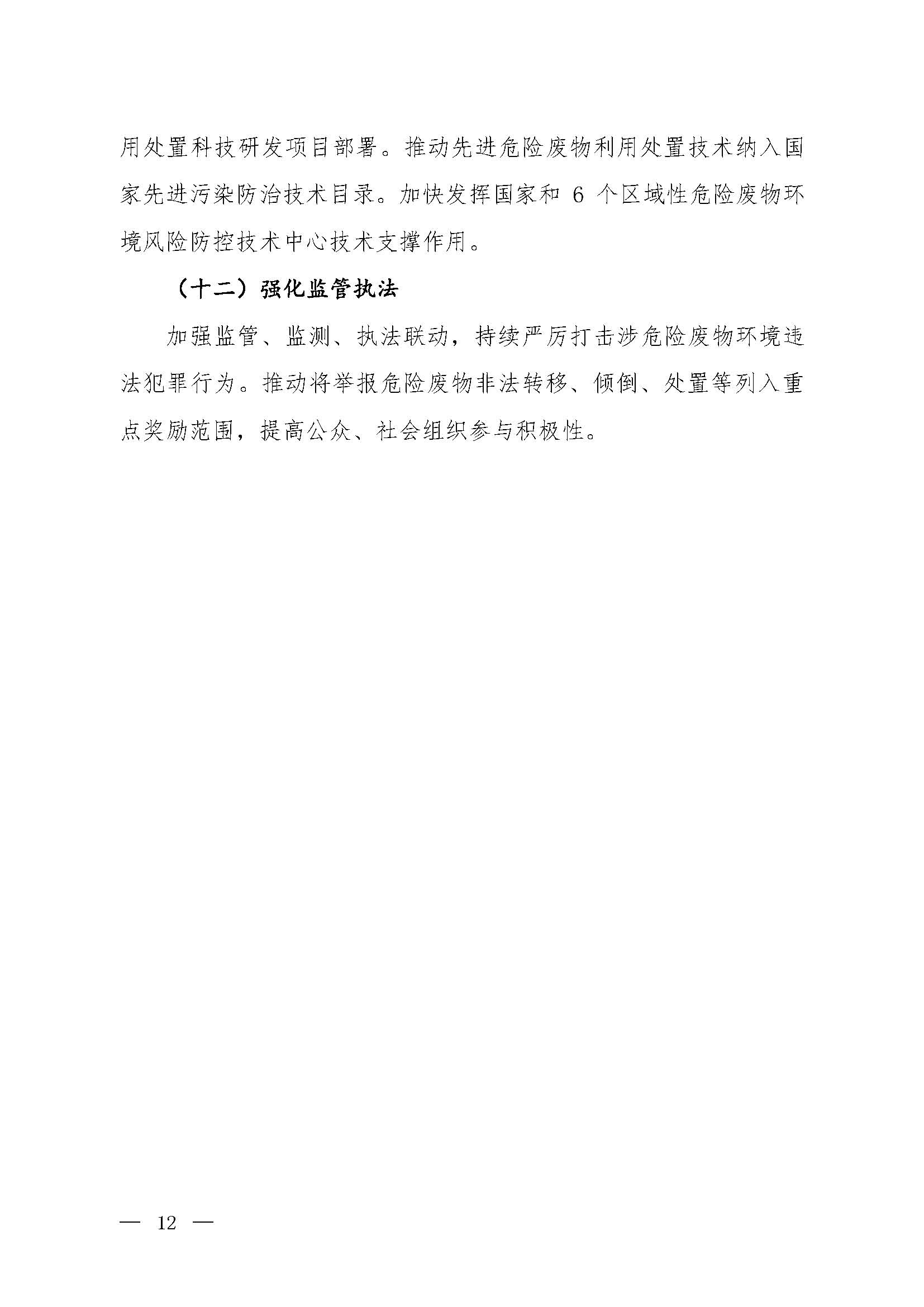 用处置科技研发项目部署。推动先进危险废物利用处置技术纳入国家先进污染防治技术目录。加快发挥国家和6个区域性危险废物环境风险防控技术中心技术支撑作用。

（十二）强化监管执法

加强监管、监测、执法联动，持续严厉打击涉危险废物环境违法犯罪行为。推动将举报危险废物非法转移、倾倒、处置等列入重点奖励范围，提高公众、社会组织参与积极性。

— 12 —